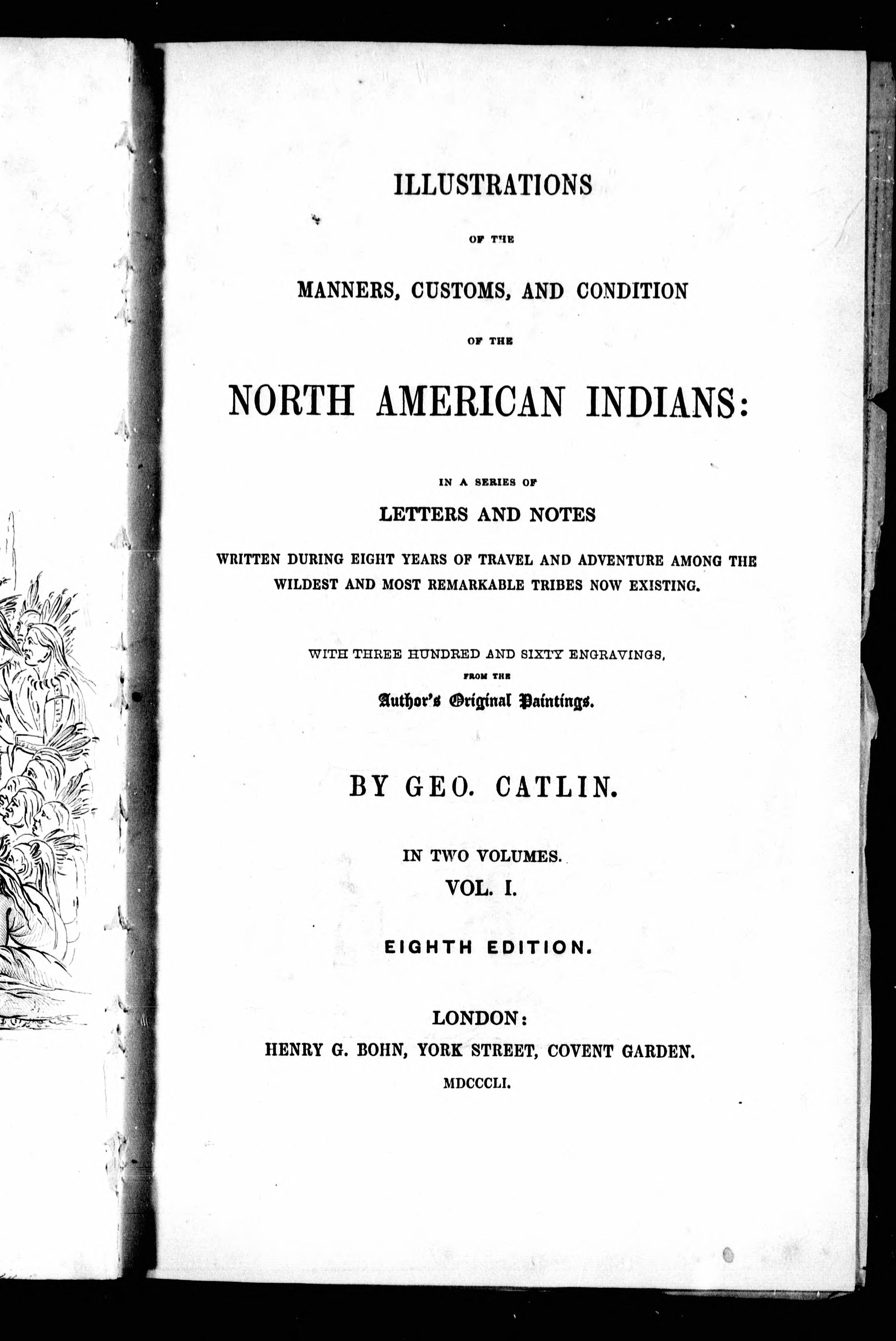 ILLUSTRATIONS

OF THE

MANNERS, CUSTOMS, AND CONDITION

OF THE

NORTH AMERICAN INDIANS:

IN A SERIES OF

LETTERS AND NOTES

WRITTEN DURING EIGHT YEARS OF TRAVEL AND ADVENTURE AMONG THE WILDEST AND MOST REMARKABLE TRIBES NOW EXISTING.

WITH THREE HUNDRED AND SIXTY ENGRAVINGS,

FROM THE

Author's Original Paintings.

BY GEO. CATLIN.

IN TWO VOLUMES.

VOL. I.

EIGHTH EDITION.

LONDON:

HENRY G. BOHN, YORK STREET, COVENT GARDEN.

MDCCCLI.